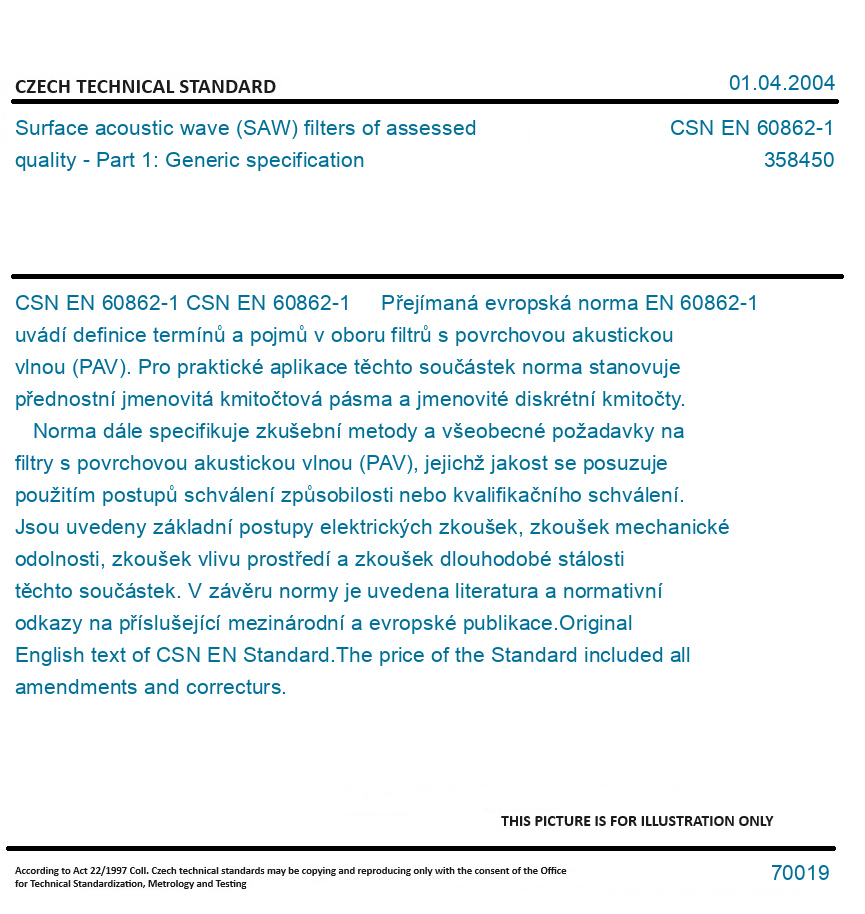 CZECH TECHNICAL STANDARD

01.04.2004

Surface acoustic wave (SAW) filters of assessed quality - Part 1: Generic specification

CSN EN 60862-1
358450

CSN EN 60862-1 CSN EN 60862-1 Přejímaná evropská norma EN 60862-1 uvádí definice termínů a pojmů v oboru filtrů s povrchovou akustickou vlnou (PAV). Pro praktické aplikace těchto součástek norma stanovuje přednostní jmenovitá kmitočtová pásma a jmenovité diskrétní kmitočty.
Norma dále specifikuje zkušební metody a všeobecné požadavky na filtry s povrchovou akustickou vlnou (PAV), jejichž jakost se posuzuje použitím postupů schválení způsobilosti nebo kvalifikačního schválení. Jsou uvedeny základní postupy elektrických zkoušek, zkoušek mechanické odolnosti, zkoušek vlivu prostředí a zkoušek dlouhodobé stálosti těchto součástek. V závěru normy je uvedena literatura a normativní odkazy na příslušející mezinárodní a evropské publikace.Original English text of CSN EN Standard.The price of the Standard included all amendments and correcturs.

THIS PICTURE IS FOR ILLUSTRATION ONLY

According to Act 22/1997 Coll. Czech technical standards may be copying and reproducing only with the consent of the Office for Technical Standardization, Metrology and Testing

70019